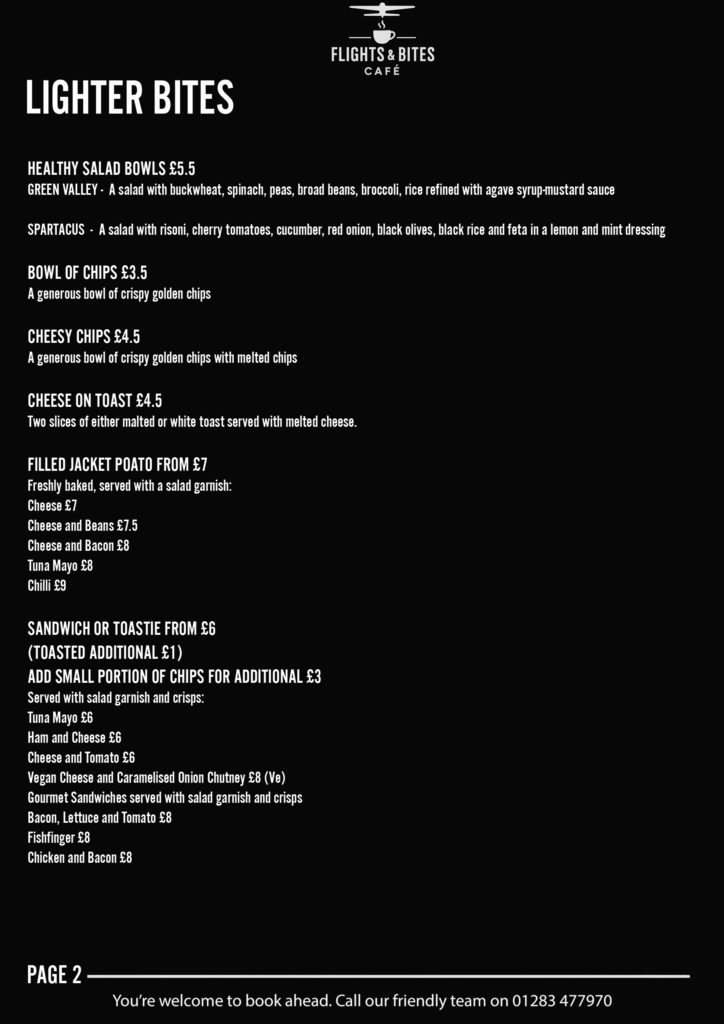 FLIGHTS & BITES
CAFÉ

LIGHTER BITES

HEALTHY SALAD BOWLS £5.5
GREEN VALLEY - A salad with buckwheat, spinach, peas, broad beans, broccoli, rice refined with agave syrup-mustard sauce

SPARTACUS - A salad with risoni, cherry tomatoes, cucumber, red onion, black olives, black rice and feta in a lemon and mint dressing

BOWL OF CHIPS £3.5
A generous bowl of crispy golden chips

CHEESY CHIPS £4.5
A generous bowl of crispy golden chips with melted chips

CHEESE ON TOAST £4.5
Two slices of either malted or white toast served with melted cheese.

FILLED JACKET POATO FROM £7
Freshly baked, served with a salad garnish:
Cheese £7
Cheese and Beans £7.5
Cheese and Bacon £8
Tuna Mayo £8
Chilli £9

SANDWICH OR TOASTIE FROM £6
(TOASTED ADDITIONAL £1)
ADD SMALL PORTION OF CHIPS FOR ADDITIONAL £3
Served with salad garnish and crisps:
Tuna Mayo £6
Ham and Cheese £6
Cheese and Tomato £6
Vegan Cheese and Caramelised Onion Chutney £8 (Ve)
Gourmet Sandwiches served with salad garnish and crisps
Bacon, Lettuce and Tomato £8
Fishfinger £8
Chicken and Bacon £8

PAGE 2

You're welcome to book ahead. Call our friendly team on 01283 477970